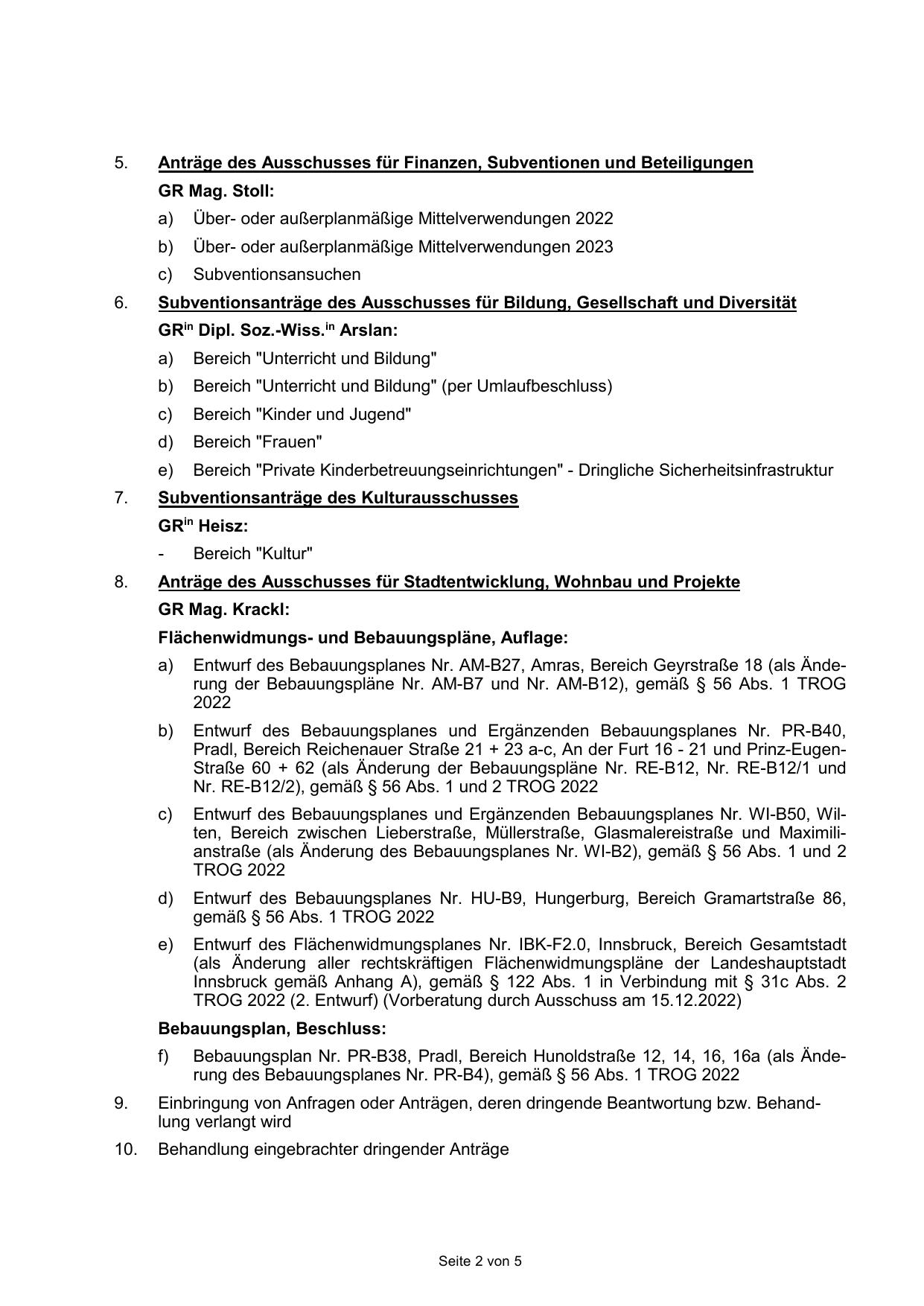 5. Anträge des Ausschusses für Finanzen, Subventionen und Beteiligungen

GR Mag. Stoll:

a) Über- oder außerplanmäßige Mittelverwendungen 2022

b) Über- oder außerplanmäßige Mittelverwendungen 2023

c) Subventionsansuchen

6. Subventionsanträge des Ausschusses für Bildung, Gesellschaft und Diversität

GR$^{in}$ Dipl. Soz.-Wiss.$^{in}$ Arslan:

a) Bereich "Unterricht und Bildung"

b) Bereich "Unterricht und Bildung" (per Umlaufbeschluss)

c) Bereich "Kinder und Jugend"

d) Bereich "Frauen"

e) Bereich "Private Kinderbetreuungseinrichtungen" - Dringliche Sicherheitsinfrastruktur

7. Subventionsanträge des Kulturausschusses

GR$^{in}$ Heisz:

- Bereich "Kultur"

8. Anträge des Ausschusses für Stadtentwicklung, Wohnbau und Projekte

GR Mag. Krackl:

Flächenwidmungs- und Bebauungspläne, Auflage:

a) Entwurf des Bebauungsplanes Nr. AM-B27, Amras, Bereich Geyrstraße 18 (als Änderung der Bebauungspläne Nr. AM-B7 und Nr. AM-B12), gemäß § 56 Abs. 1 TROG 2022

b) Entwurf des Bebauungsplanes und Ergänzenden Bebauungsplanes Nr. PR-B40, Pradl, Bereich Reichenauer Straße 21 + 23 a-c, An der Furt 16 - 21 und Prinz-Eugen-Straße 60 + 62 (als Änderung der Bebauungspläne Nr. RE-B12, Nr. RE-B12/1 und Nr. RE-B12/2), gemäß § 56 Abs. 1 und 2 TROG 2022

c) Entwurf des Bebauungsplanes und Ergänzenden Bebauungsplanes Nr. WI-B50, Wilten, Bereich zwischen Lieberstraße, Müllerstraße, Glasmalereistraße und Maximilianstraße (als Änderung des Bebauungsplanes Nr. WI-B2), gemäß § 56 Abs. 1 und 2 TROG 2022

d) Entwurf des Bebauungsplanes Nr. HU-B9, Hungerburg, Bereich Gramartstraße 86, gemäß § 56 Abs. 1 TROG 2022

e) Entwurf des Flächenwidmungsplanes Nr. IBK-F2.0, Innsbruck, Bereich Gesamtstadt (als Änderung aller rechtskräftigen Flächenwidmungspläne der Landeshauptstadt Innsbruck gemäß Anhang A), gemäß § 122 Abs. 1 in Verbindung mit § 31c Abs. 2 TROG 2022 (2. Entwurf) (Vorberatung durch Ausschuss am 15.12.2022)

Bebauungsplan, Beschluss:

f) Bebauungsplan Nr. PR-B38, Pradl, Bereich Hunoldstraße 12, 14, 16, 16a (als Änderung des Bebauungsplanes Nr. PR-B4), gemäß § 56 Abs. 1 TROG 2022

9. Einbringung von Anfragen oder Anträgen, deren dringende Beantwortung bzw. Behandlung verlangt wird

10. Behandlung eingebrachter dringender Anträge

Seite 2 von 5